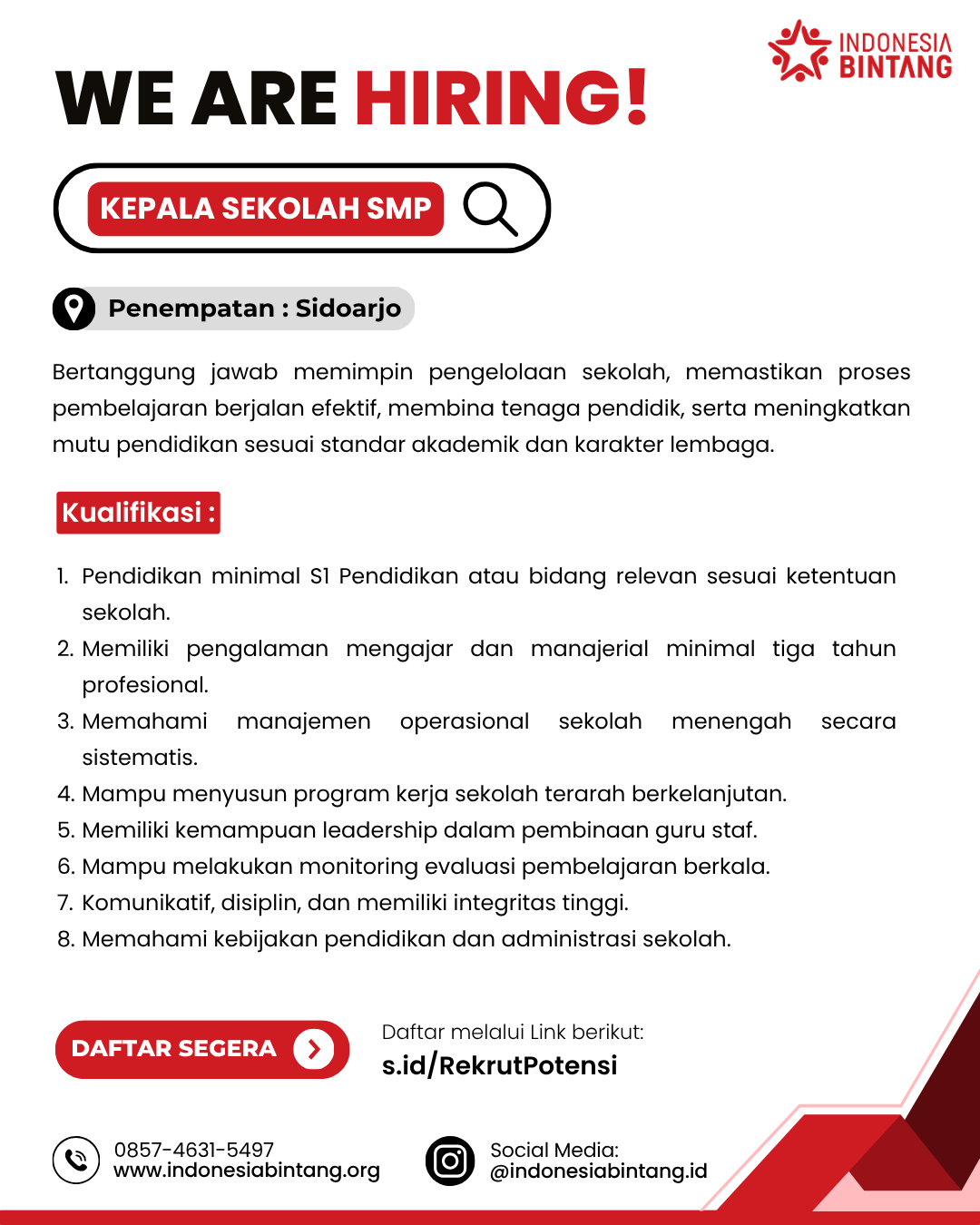 INDONESIA BINTANG

WE ARE HIRING!

KEPALA SEKOLAH SMP

Penempatan : Sidoarjo

Bertanggung jawab memimpin pengelolaan sekolah, memastikan proses pembelajaran berjalan efektif, membina tenaga pendidik, serta meningkatkan mutu pendidikan sesuai standar akademik dan karakter lembaga.

Kualifikasi :

1. Pendidikan minimal S1 Pendidikan atau bidang relevan sesuai ketentuan sekolah.
2. Memiliki pengalaman mengajar dan manajerial minimal tiga tahun profesional.
3. Memahami manajemen operasional sekolah menengah secara sistematis.
4. Mampu menyusun program kerja sekolah terarah berkelanjutan.
5. Memiliki kemampuan leadership dalam pembinaan guru staf.
6. Mampu melakukan monitoring evaluasi pembelajaran berkala.
7. Komunikatif, disiplin, dan memiliki integritas tinggi.
8. Memahami kebijakan pendidikan dan administrasi sekolah.

DAFTAR SEGERA

Daftar melalui Link berikut:
s.id/RekrutPotensi

0857-4631-5497
www.indonesiabintang.org

Social Media:
@indonesiabintang.id